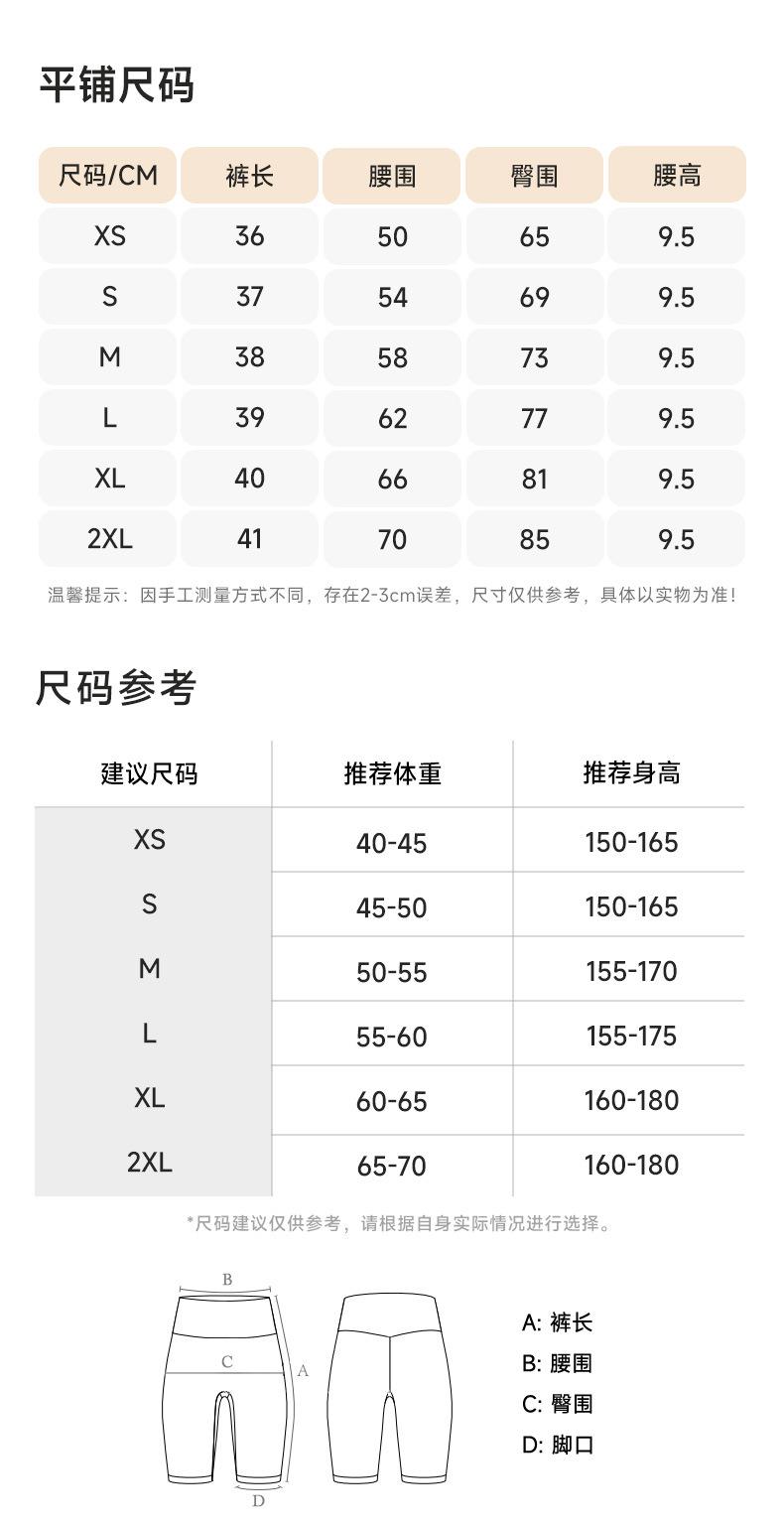 平铺尺码

| 尺码/CM | 裤长 | 腰围 | 臀围 | 腰高 |
|---|---|---|---|---|
| XS | 36 | 50 | 65 | 9.5 |
| S | 37 | 54 | 69 | 9.5 |
| M | 38 | 58 | 73 | 9.5 |
| L | 39 | 62 | 77 | 9.5 |
| XL | 40 | 66 | 81 | 9.5 |
| 2XL | 41 | 70 | 85 | 9.5 |

温馨提示：因手工测量方式不同，存在2-3cm误差，尺寸仅供参考，具体以实物为准！

尺码参考

| 建议尺码 | 推荐体重 | 推荐身高 |
|---|---|---|
| XS | 40-45 | 150-165 |
| S | 45-50 | 150-165 |
| M | 50-55 | 155-170 |
| L | 55-60 | 155-175 |
| XL | 60-65 | 160-180 |
| 2XL | 65-70 | 160-180 |

*尺码建议仅供参考，请根据自身实际情况进行选择。

B
C
A
D

A: 裤长
B: 腰围
C: 臀围
D: 脚口